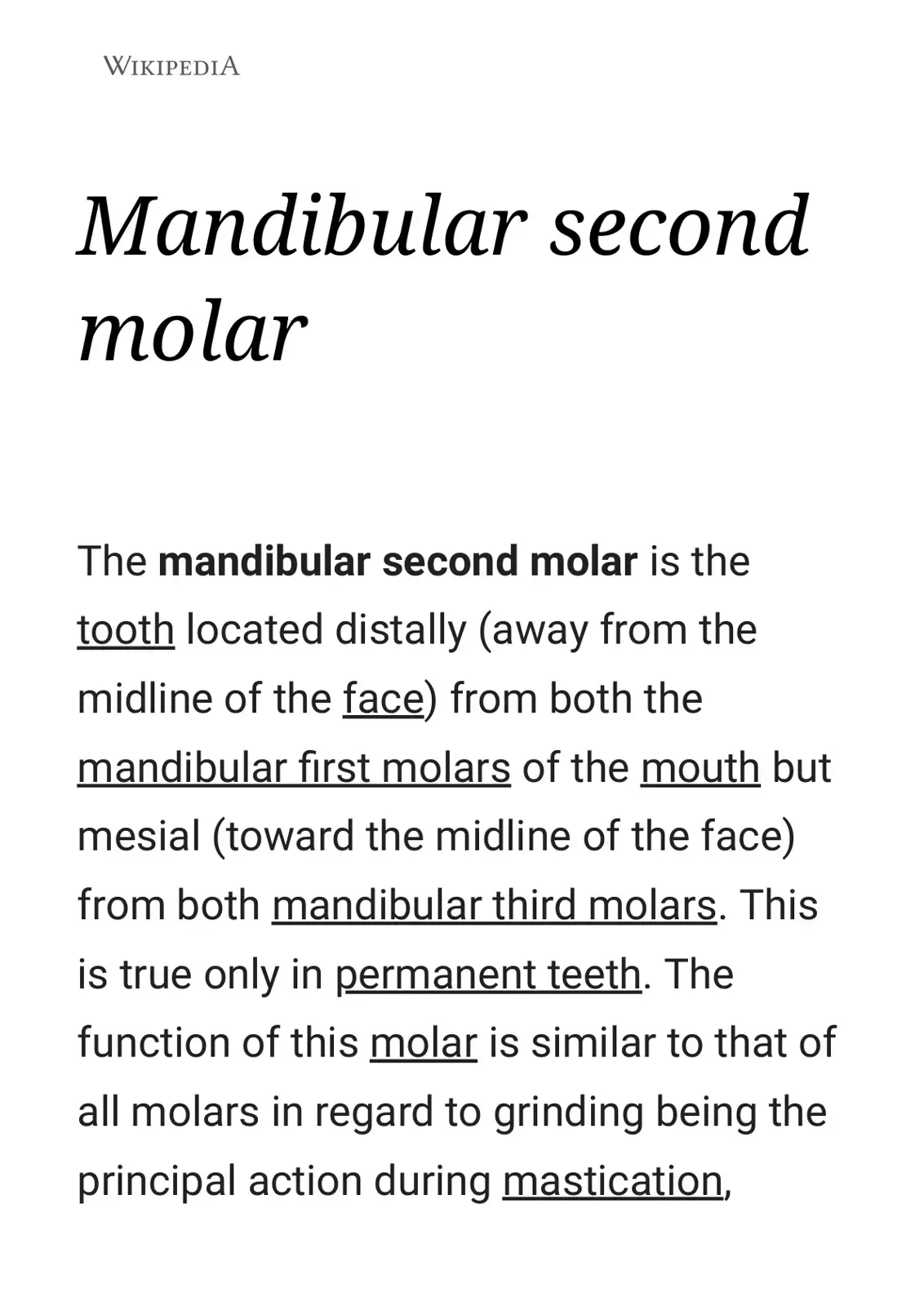 WIKIPEDIA

Mandibular second molar

The mandibular second molar is the tooth located distally (away from the midline of the face) from both the mandibular first molars of the mouth but mesial (toward the midline of the face) from both mandibular third molars. This is true only in permanent teeth. The function of this molar is similar to that of all molars in regard to grinding being the principal action during mastication,